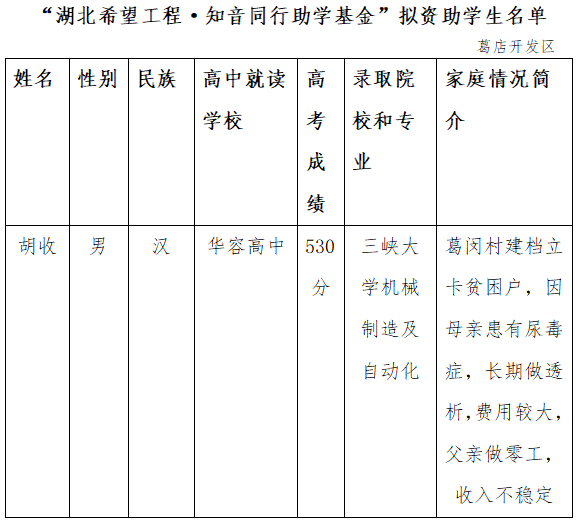 “湖北希望工程·知音同行助学基金”拟资助学生名单

葛店开发区

| 姓名 | 性别 | 民族 | 高中就读学校 | 高考成绩 | 录取院校和专业 | 家庭情况简介 |
|---|---|---|---|---|---|---|
| 胡收 | 男 | 汉 | 华容高中 | 530分 | 三峡大学机械制造及自动化 | 葛闵村建档立卡贫困户，因母亲患有尿毒症，长期做透析，费用较大，父亲做零工，收入不稳定 |